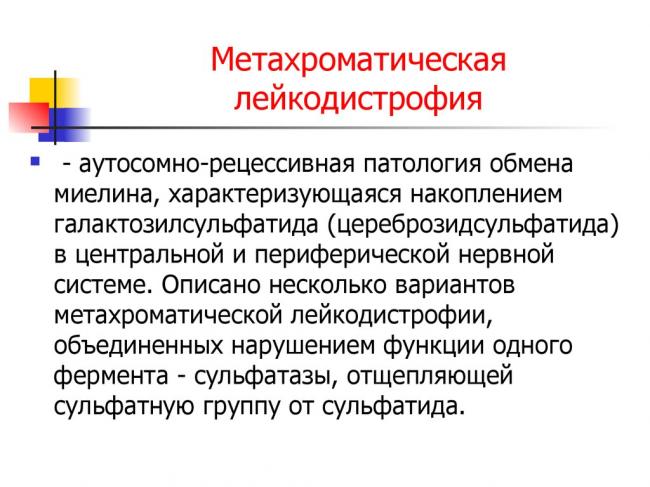 Метахроматическая лейкодистрофия

- аутосомно-рецессивная патология обмена миелина, характеризующаяся накоплением галактозилсульфатида (цереброзидсульфатида) в центральной и периферической нервной системе. Описано несколько вариантов метахроматической лейкодистрофии, объединенных нарушением функции одного фермента - сульфатазы, отщепляющей сульфатную группу от сульфатида.